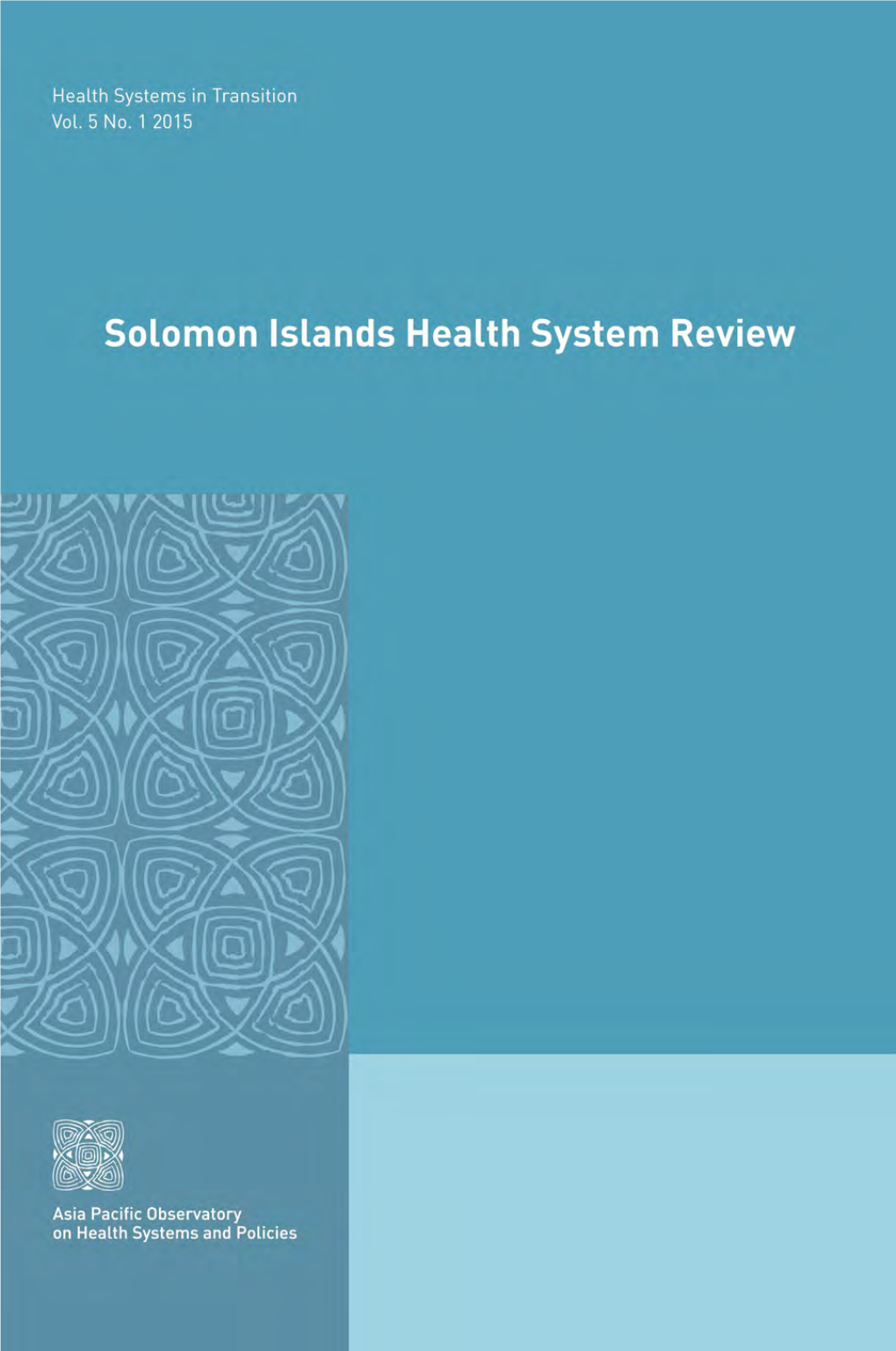 Health Systems in Transition
Vol. 5 No. 1 2015

Solomon Islands Health System Review

Asia Pacific Observatory
on Health Systems and Policies